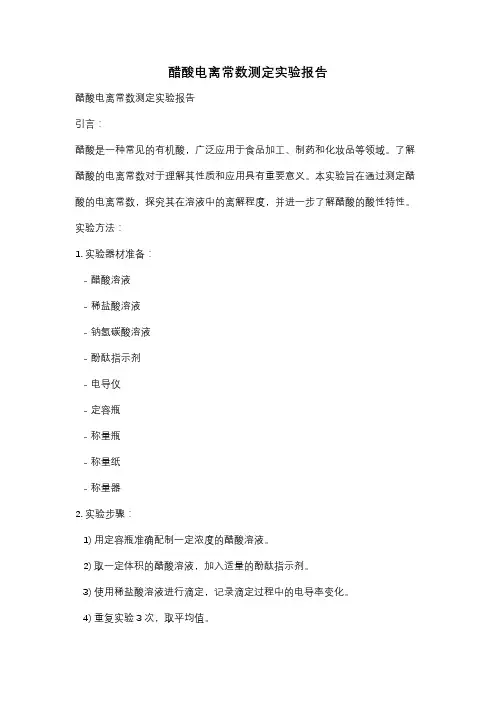 醋酸电离常数测定实验报告

醋酸电离常数测定实验报告

引言：

醋酸是一种常见的有机酸，广泛应用于食品加工、制药和化妆品等领域。了解醋酸的电离常数对于理解其性质和应用具有重要意义。本实验旨在通过测定醋酸的电离常数，探究其在溶液中的离解程度，并进一步了解醋酸的酸性特性。

实验方法：

1. 实验器材准备：

- 醋酸溶液

- 稀盐酸溶液

- 钠氢碳酸溶液

- 酚酞指示剂

- 电导仪

- 定容瓶

- 称量瓶

- 称量纸

- 称量器

2. 实验步骤：

1) 用定容瓶准确配制一定浓度的醋酸溶液。

2) 取一定体积的醋酸溶液，加入适量的酚酞指示剂。

3) 使用稀盐酸溶液进行滴定，记录滴定过程中的电导率变化。

4) 重复实验 3 次，取平均值。